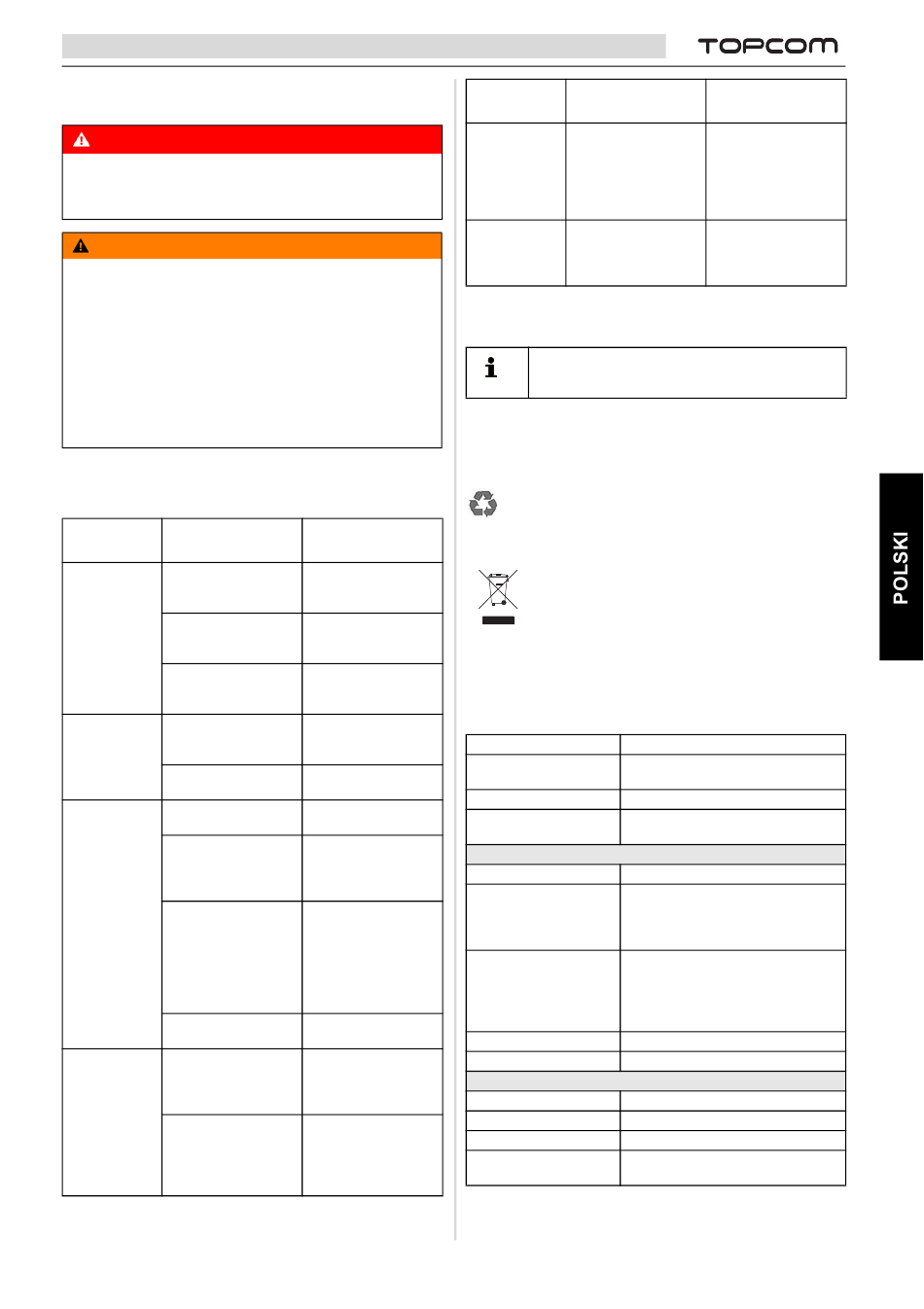 TOPCOM

POLSKI